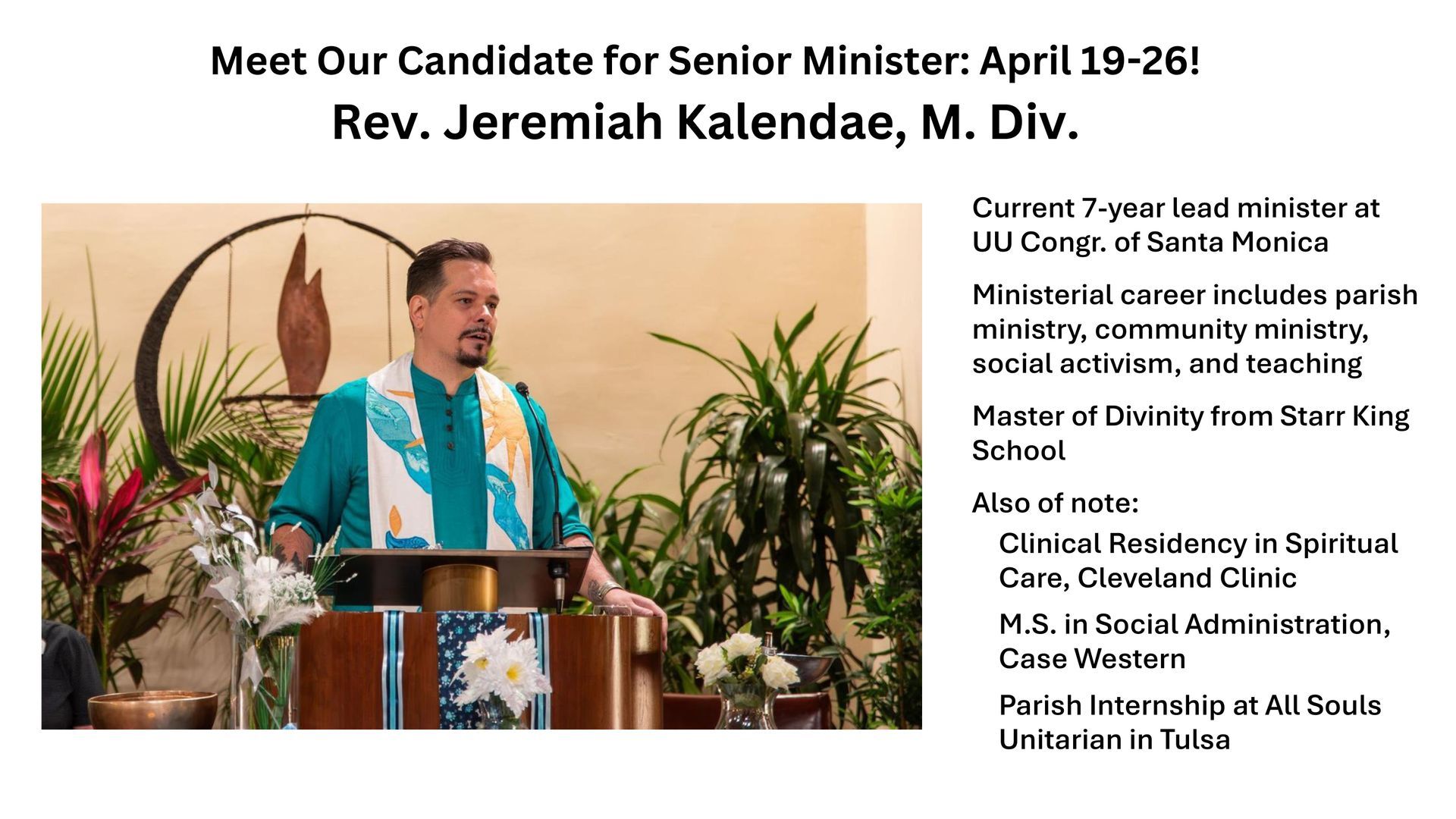 Meet Our Candidate for Senior Minister: April 19-26!

Rev. Jeremiah Kalendae, M. Div.

Current 7-year lead minister at UU Congr. of Santa Monica

Ministerial career includes parish ministry, community ministry, social activism, and teaching

Master of Divinity from Starr King School

Also of note:

Clinical Residency in Spiritual Care, Cleveland Clinic

M.S. in Social Administration, Case Western

Parish Internship at All Souls Unitarian in Tulsa